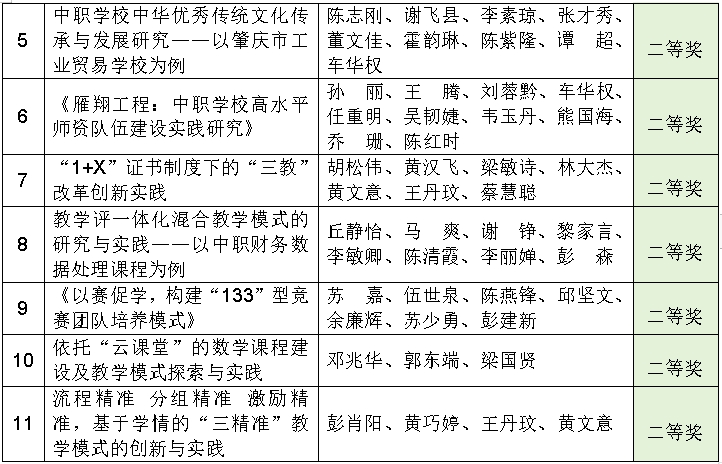 | 5 | 中职学校中华优秀传统文化传承与发展研究——以肇庆市工业贸易学校为例 | 陈志刚、谢飞县、李素琼、张才秀、董文佳、霍韵琳、陈紫隆、谭　超、车华权 | 二等奖 |
|---|---|---|---|
| 6 | 《雁翔工程：中职学校高水平师资队伍建设实践研究》 | 孙　丽、王　腾、刘蓉黔、车华权、任重明、吴韧婕、韦玉丹、熊国海、乔　珊、陈红时 | 二等奖 |
| 7 | “1+X”证书制度下的“三教”改革创新实践 | 胡松伟、黄汉飞、梁敏诗、林大杰、黄文意、王丹玟、蔡慧聪 | 二等奖 |
| 8 | 教学评一体化混合教学模式的研究与实践——以中职财务数据处理课程为例 | 丘静怡、马　爽、谢　铮、黎家言、李敏卿、陈清霞、李丽婵、彭　森 | 二等奖 |
| 9 | 《以赛促学，构建“133”型竞赛团队培养模式》 | 苏　嘉、伍世泉、陈燕锋、邱坚文、余廉辉、苏少勇、彭建新 | 二等奖 |
| 10 | 依托“云课堂”的数学课程建设及教学模式探索与实践 | 邓兆华、郭东端、梁国贤 | 二等奖 |
| 11 | 流程精准 分组精准 激励精准，基于学情的“三精准”教学模式的创新与实践 | 彭肖阳、黄巧婷、王丹玟、黄文意 | 二等奖 |